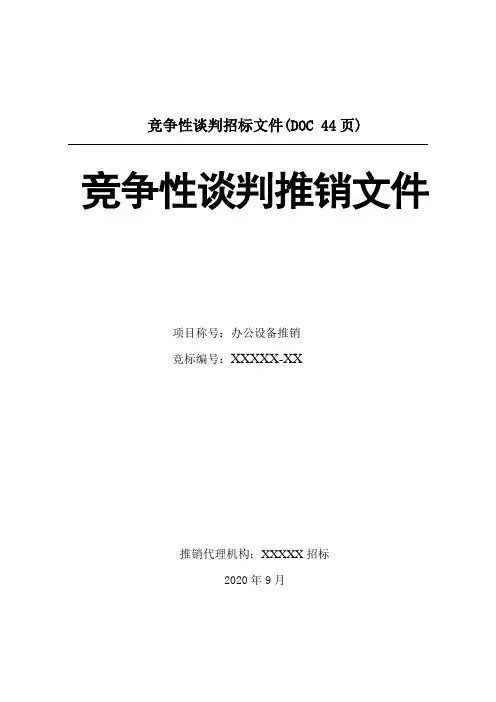 竞争性谈判招标文件(DOC 44页)

竞争性谈判推销文件

项目称号：办公设备推销

竞标编号：XXXXX-XX

推销代理机构：XXXXX招标

2020年9月